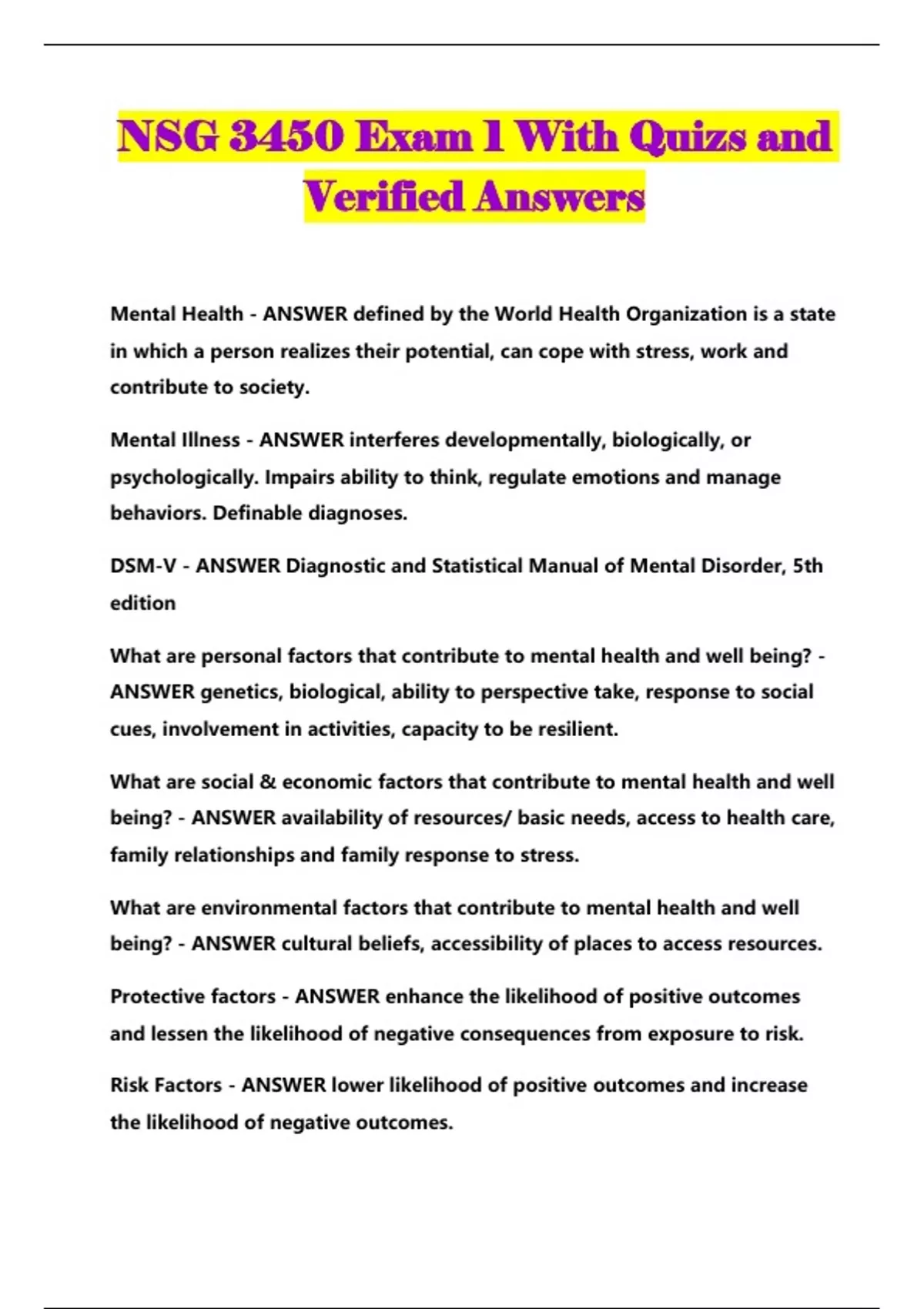 NSG 3450 Exam 1 With Quizs and Verified Answers

Mental Health - ANSWER defined by the World Health Organization is a state in which a person realizes their potential, can cope with stress, work and contribute to society.

Mental Illness - ANSWER interferes developmentally, biologically, or psychologically. Impairs ability to think, regulate emotions and manage behaviors. Definable diagnoses.

DSM-V - ANSWER Diagnostic and Statistical Manual of Mental Disorder, 5th edition

What are personal factors that contribute to mental health and well being? - ANSWER genetics, biological, ability to perspective take, response to social cues, involvement in activities, capacity to be resilient.

What are social & economic factors that contribute to mental health and well being? - ANSWER availability of resources/ basic needs, access to health care, family relationships and family response to stress.

What are environmental factors that contribute to mental health and well being? - ANSWER cultural beliefs, accessibility of places to access resources.

Protective factors - ANSWER enhance the likelihood of positive outcomes and lessen the likelihood of negative consequences from exposure to risk.

Risk Factors - ANSWER lower likelihood of positive outcomes and increase the likelihood of negative outcomes.